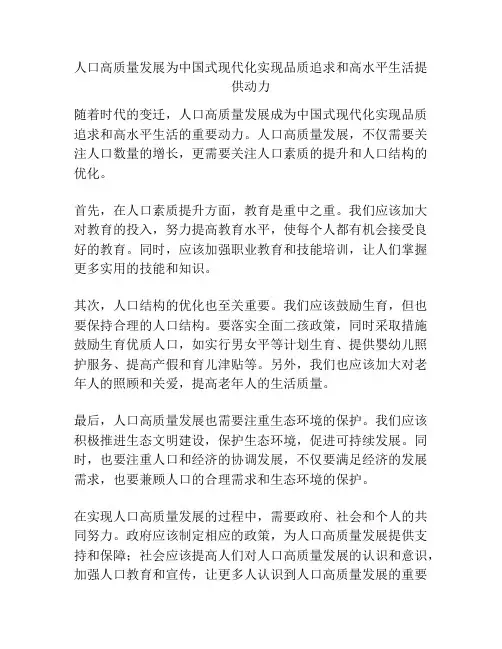 人口高质量发展为中国式现代化实现品质追求和高水平生活提供动力

随着时代的变迁，人口高质量发展成为中国式现代化实现品质追求和高水平生活的重要动力。人口高质量发展，不仅需要关注人口数量的增长，更需要关注人口素质的提升和人口结构的优化。

首先，在人口素质提升方面，教育是重中之重。我们应该加大对教育的投入，努力提高教育水平，使每个人都有机会接受良好的教育。同时，应该加强职业教育和技能培训，让人们掌握更多实用的技能和知识。

其次，人口结构的优化也至关重要。我们应该鼓励生育，但也要保持合理的人口结构。要落实全面二孩政策，同时采取措施鼓励生育优质人口，如实行男女平等计划生育、提供婴幼儿照护服务、提高产假和育儿津贴等。另外，我们也应该加大对老年人的照顾和关爱，提高老年人的生活质量。

最后，人口高质量发展也需要注重生态环境的保护。我们应该积极推进生态文明建设，保护生态环境，促进可持续发展。同时，也要注重人口和经济的协调发展，不仅要满足经济的发展需求，也要兼顾人口的合理需求和生态环境的保护。

在实现人口高质量发展的过程中，需要政府、社会和个人的共同努力。政府应该制定相应的政策，为人口高质量发展提供支持和保障；社会应该提高人们对人口高质量发展的认识和意识，加强人口教育和宣传，让更多人认识到人口高质量发展的重要